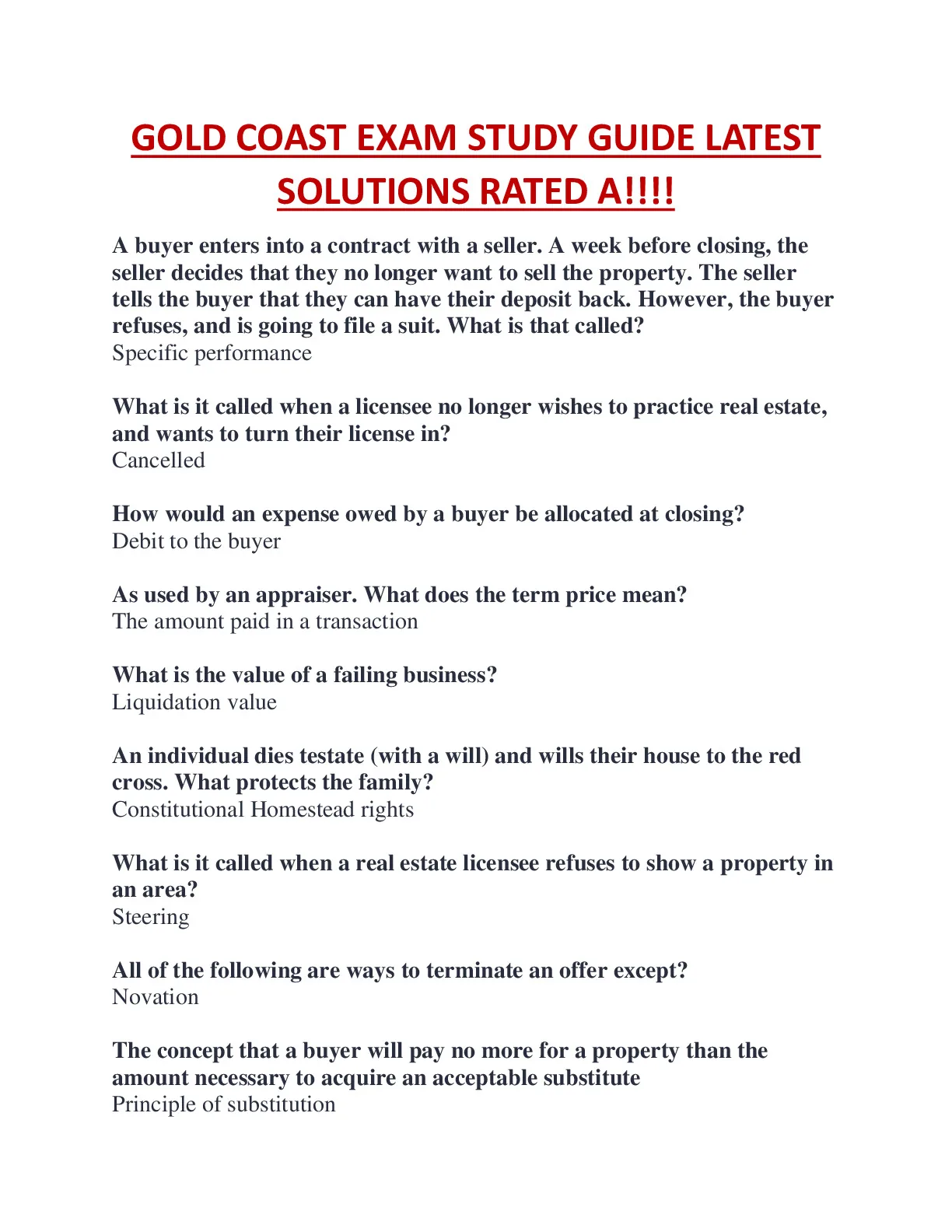 GOLD COAST EXAM STUDY GUIDE LATEST SOLUTIONS RATED A!!!!

A buyer enters into a contract with a seller. A week before closing, the seller decides that they no longer want to sell the property. The seller tells the buyer that they can have their deposit back. However, the buyer refuses, and is going to file a suit. What is that called?
Specific performance

What is it called when a licensee no longer wishes to practice real estate, and wants to turn their license in?
Cancelled

How would an expense owed by a buyer be allocated at closing?
Debit to the buyer

As used by an appraiser. What does the term price mean?
The amount paid in a transaction

What is the value of a failing business?
Liquidation value

An individual dies testate (with a will) and wills their house to the red cross. What protects the family?
Constitutional Homestead rights

What is it called when a real estate licensee refuses to show a property in an area?
Steering

All of the following are ways to terminate an offer except?
Novation

The concept that a buyer will pay no more for a property than the amount necessary to acquire an acceptable substitute
Principle of substitution